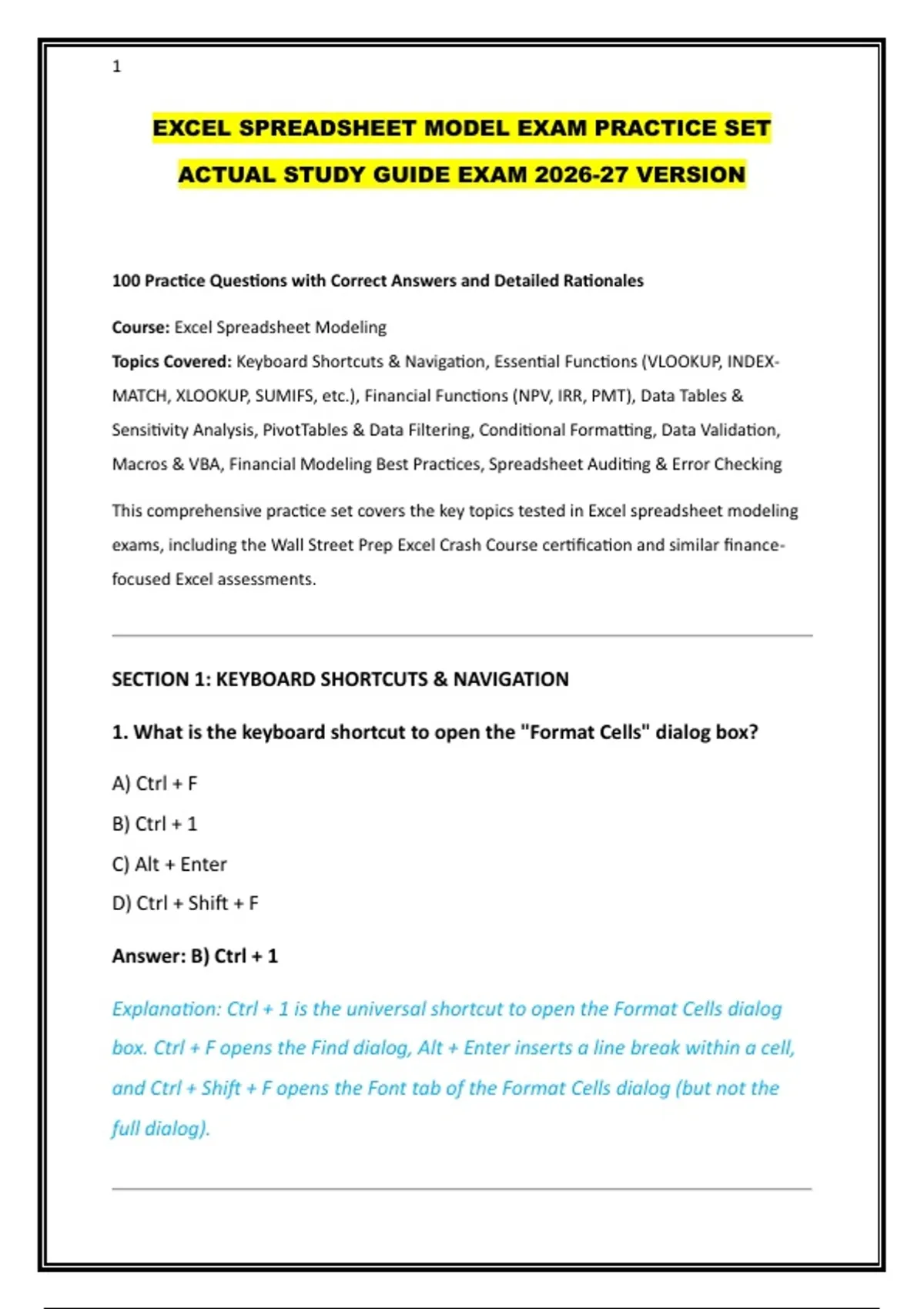 1

EXCEL SPREADSHEET MODEL EXAM PRACTICE SET
ACTUAL STUDY GUIDE EXAM 2026-27 VERSION

100 Practice Questions with Correct Answers and Detailed Rationales

Course: Excel Spreadsheet Modeling
Topics Covered: Keyboard Shortcuts & Navigation, Essential Functions (VLOOKUP, INDEX-MATCH, XLOOKUP, SUMIFS, etc.), Financial Functions (NPV, IRR, PMT), Data Tables & Sensitivity Analysis, PivotTables & Data Filtering, Conditional Formatting, Data Validation, Macros & VBA, Financial Modeling Best Practices, Spreadsheet Auditing & Error Checking

This comprehensive practice set covers the key topics tested in Excel spreadsheet modeling exams, including the Wall Street Prep Excel Crash Course certification and similar finance-focused Excel assessments.

SECTION 1: KEYBOARD SHORTCUTS & NAVIGATION

1. What is the keyboard shortcut to open the "Format Cells" dialog box?

A) Ctrl + F
B) Ctrl + 1
C) Alt + Enter
D) Ctrl + Shift + F

Answer: B) Ctrl + 1

Explanation: Ctrl + 1 is the universal shortcut to open the Format Cells dialog box. Ctrl + F opens the Find dialog, Alt + Enter inserts a line break within a cell, and Ctrl + Shift + F opens the Font tab of the Format Cells dialog (but not the full dialog).